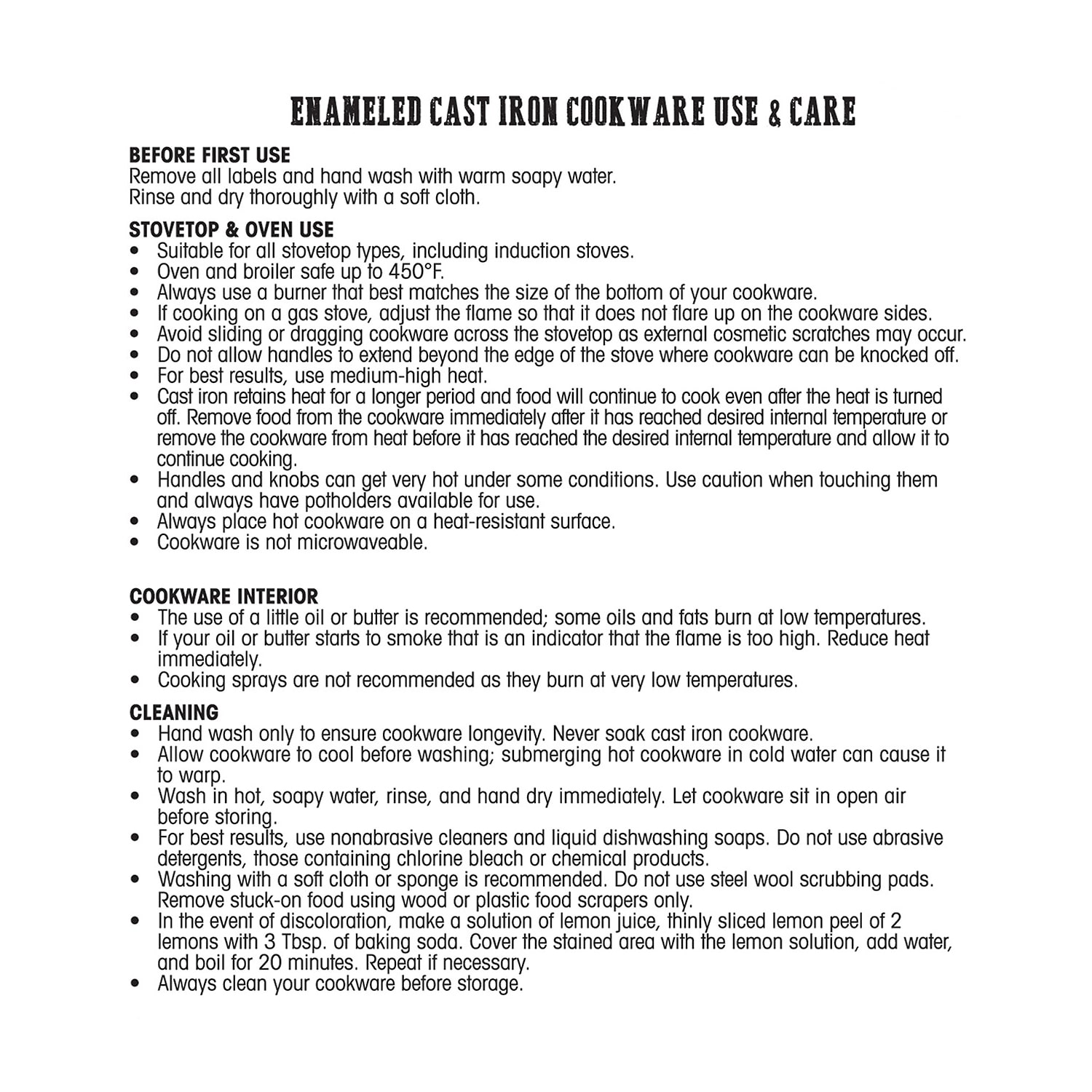 ENAMELED CAST IRON COOKWARE USE & CARE

BEFORE FIRST USE
Remove all labels and hand wash with warm soapy water.
Rinse and dry thoroughly with a soft cloth.

STOVETOP & OVEN USE
• Suitable for all stovetop types, including induction stoves.
• Oven and broiler safe up to 450°F.
• Always use a burner that best matches the size of the bottom of your cookware.
• If cooking on a gas stove, adjust the flame so that it does not flare up on the cookware sides.
• Avoid sliding or dragging cookware across the stovetop as external cosmetic scratches may occur.
• Do not allow handles to extend beyond the edge of the stove where cookware can be knocked off.
• For best results, use medium-high heat.
• Cast iron retains heat for a longer period and food will continue to cook even after the heat is turned off. Remove food from the cookware immediately after it has reached desired internal temperature or remove the cookware from heat before it has reached the desired internal temperature and allow it to continue cooking.
• Handles and knobs can get very hot under some conditions. Use caution when touching them and always have potholders available for use.
• Always place hot cookware on a heat-resistant surface.
• Cookware is not microwaveable.

COOKWARE INTERIOR
• The use of a little oil or butter is recommended; some oils and fats burn at low temperatures.
• If your oil or butter starts to smoke that is an indicator that the flame is too high. Reduce heat immediately.
• Cooking sprays are not recommended as they burn at very low temperatures.

CLEANING
• Hand wash only to ensure cookware longevity. Never soak cast iron cookware.
• Allow cookware to cool before washing; submerging hot cookware in cold water can cause it to warp.
• Wash in hot, soapy water, rinse, and hand dry immediately. Let cookware sit in open air before storing.
• For best results, use nonabrasive cleaners and liquid dishwashing soaps. Do not use abrasive detergents, those containing chlorine bleach or chemical products.
• Washing with a soft cloth or sponge is recommended. Do not use steel wool scrubbing pads. Remove stuck-on food using wood or plastic food scrapers only.
• In the event of discoloration, make a solution of lemon juice, thinly sliced lemon peel of 2 lemons with 3 Tbsp. of baking soda. Cover the stained area with the lemon solution, add water, and boil for 20 minutes. Repeat if necessary.
• Always clean your cookware before storage.